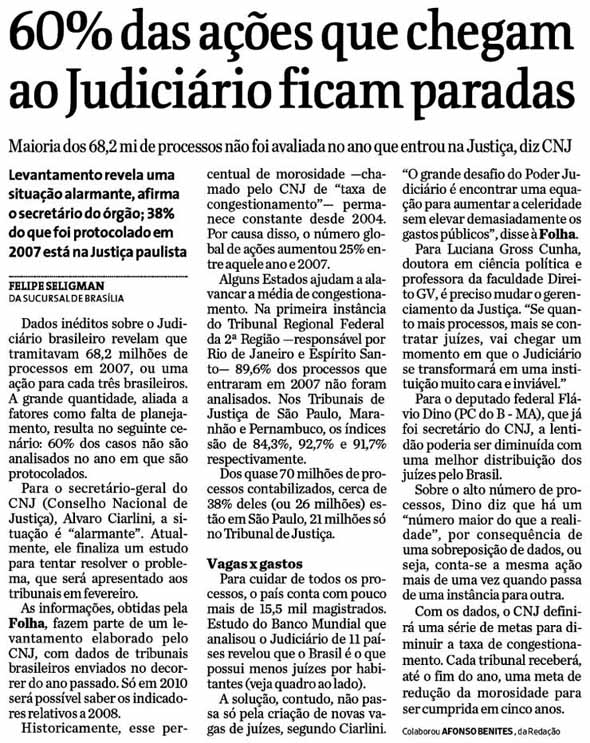 60% das ações que chegam ao Judiciário ficam paradas

Maioria dos 68,2 mi de processos não foi avaliada no ano que entrou na Justiça, diz CNJ

Levantamento revela uma situação alarmante, afirma o secretário do órgão; 38% do que foi protocolado em 2007 está na Justiça paulista

FELIPE SELIGMAN
DA SUCURSAL DE BRASÍLIA

Dados inéditos sobre o Judiciário brasileiro revelam que tramitavam 68,2 milhões de processos em 2007, ou uma ação para cada três brasileiros. A grande quantidade, aliada a fatores como falta de planejamento, resulta no seguinte cenário: 60% dos casos não são analisados no ano em que são protocolados.

Para o secretário-geral do CNJ (Conselho Nacional de Justiça), Alvaro Ciarlini, a situação é "alarmante". Atualmente, ele finaliza um estudo para tentar resolver o problema, que será apresentado aos tribunais em fevereiro.

As informações, obtidas pela Folha, fazem parte de um levantamento elaborado pelo CNJ, com dados de tribunais brasileiros enviados no decorrer do ano passado. Só em 2010 será possível saber os indicadores relativos a 2008.

Historicamente, esse percentual de morosidade —chamado pelo CNJ de "taxa de congestionamento"— permanece constante desde 2004. Por causa disso, o número global de ações aumentou 25% entre aquele ano e 2007.

Alguns Estados ajudam a alavancar a média de congestionamento. Na primeira instância do Tribunal Regional Federal da 2ª Região —responsável por Rio de Janeiro e Espírito Santo— 89,6% dos processos que entraram em 2007 não foram analisados. Nos Tribunais de Justiça de São Paulo, Maranhão e Pernambuco, os índices são de 84,3%, 92,7% e 91,7% respectivamente.

Dos quase 70 milhões de processos contabilizados, cerca de 38% deles (ou 26 milhões) estão em São Paulo, 21 milhões só no Tribunal de Justiça.

Vagas x gastos
Para cuidar de todos os processos, o país conta com pouco mais de 15,5 mil magistrados. Estudo do Banco Mundial que analisou o Judiciário de 11 países revelou que o Brasil é o que possui menos juízes por habitantes (veja quadro ao lado).

A solução, contudo, não passa só pela criação de novas vagas de juízes, segundo Ciarlini.

"O grande desafio do Poder Judiciário é encontrar uma equação para aumentar a celeridade sem elevar demasiadamente os gastos públicos", disse à Folha.

Para Luciana Gross Cunha, doutora em ciência política e professora da faculdade Direito GV, é preciso mudar o gerenciamento da Justiça. "Se quanto mais processos, mais se contratar juízes, vai chegar um momento em que o Judiciário se transformará em uma instituição muito cara e inviável."

Para o deputado federal Flávio Dino (PC do B - MA), que já foi secretário do CNJ, a lentidão poderia ser diminuída com uma melhor distribuição dos juízes pelo Brasil.

Sobre o alto número de processos, Dino diz que há um "número maior do que a realidade", por consequência de uma sobreposição de dados, ou seja, conta-se a mesma ação mais de uma vez quando passa de uma instância para outra.

Com os dados, o CNJ definirá uma série de metas para diminuir a taxa de congestionamento. Cada tribunal receberá, até o fim do ano, uma meta de redução da morosidade para ser cumprida em cinco anos.

Colaborou AFONSO BENITES, da Redação